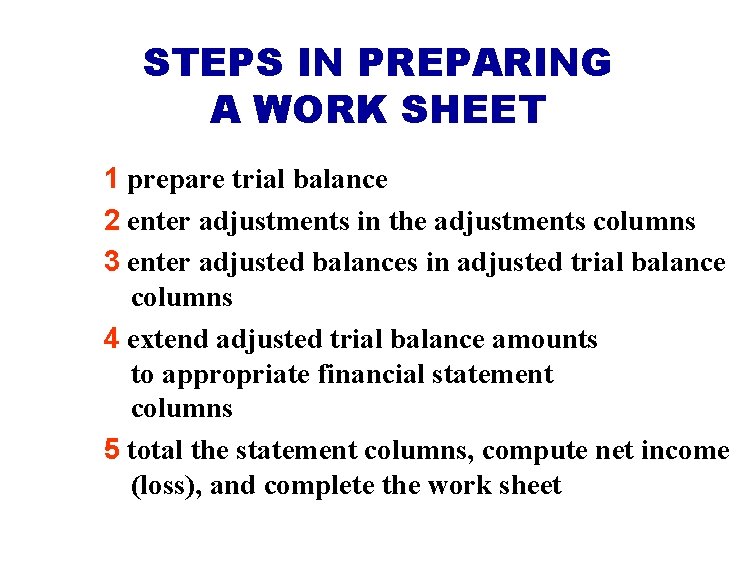 STEPS IN PREPARING
A WORK SHEET

1 prepare trial balance

2 enter adjustments in the adjustments columns

3 enter adjusted balances in adjusted trial balance columns

4 extend adjusted trial balance amounts to appropriate financial statement columns

5 total the statement columns, compute net income (loss), and complete the work sheet